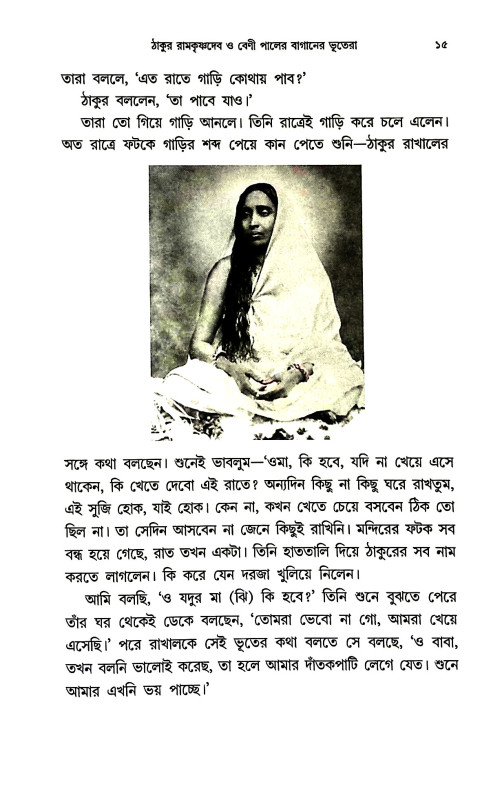 ঠাকুর রামকৃষ্ণদেব ও বেণী পালের বাগানের ভূতেরা ১৫

তারা বললে, 'এত রাতে গাড়ি কোথায় পাব?'

ঠাকুর বললেন, 'তা পাবে যাও।'

তারা তো গিয়ে গাড়ি আনলে। তিনি রাত্রেই গাড়ি করে চলে এলেন। অত রাত্রে ফটকে গাড়ির শব্দ পেয়ে কান পেতে শুনি—ঠাকুর রাখালের সঙ্গে কথা বলছেন। শুনেই ভাবলুম—'ওমা, কি হবে, যদি না খেয়ে এসে থাকেন, কি খেতে দেবো এই রাতে? অন্যদিন কিছু না কিছু ঘরে রাখতুম, এই সুজি হোক, যাই হোক। কেন না, কখন খেতে চেয়ে বসবেন ঠিক তো ছিল না। তা সেদিন আসবেন না জেনে কিছুই রাখিনি। মন্দিরের ফটক সব বন্ধ হয়ে গেছে, রাত তখন একটা। তিনি হাততালি দিয়ে ঠাকুরের সব নাম করতে লাগলেন। কি করে যেন দরজা খুলিয়ে নিলেন।

আমি বলছি, 'ও যদুর মা (ঝি) কি হবে?' তিনি শুনে বুঝতে পেরে তাঁর ঘর থেকেই ডেকে বলছেন, 'তোমরা ভেবো না গো, আমরা খেয়ে এসেছি।' পরে রাখালকে সেই ভূতের কথা বলতে সে বলছে, 'ও বাবা, তখন বলনি ভালোই করেছ, তা হলে আমার দাঁতকপাটি লেগে যেত। শুনে আমার এখনি ভয় পাচ্ছে।'